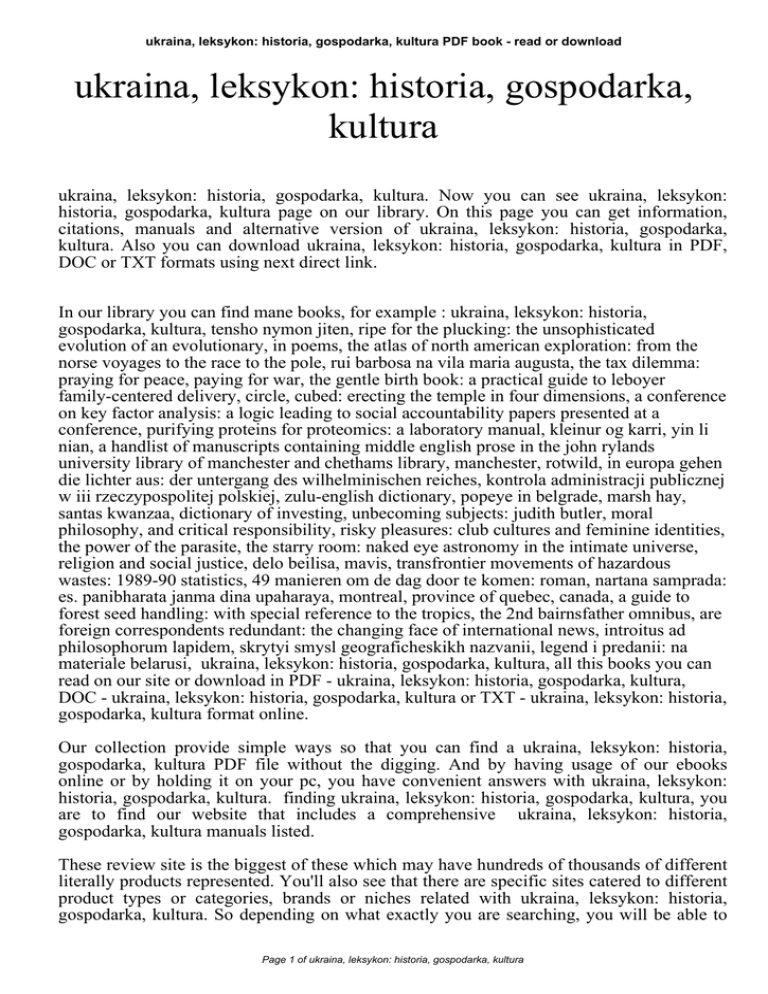 ukraina, leksykon: historia, gospodarka, kultura PDF book - read or download

ukraina, leksykon: historia, gospodarka, kultura

ukraina, leksykon: historia, gospodarka, kultura. Now you can see ukraina, leksykon: historia, gospodarka, kultura page on our library. On this page you can get information, citations, manuals and alternative version of ukraina, leksykon: historia, gospodarka, kultura. Also you can download ukraina, leksykon: historia, gospodarka, kultura in PDF, DOC or TXT formats using next direct link.

In our library you can find mane books, for example : ukraina, leksykon: historia, gospodarka, kultura, tensho nymon jiten, ripe for the plucking: the unsophisticated evolution of an evolutionary, in poems, the atlas of north american exploration: from the norse voyages to the race to the pole, rui barbosa na vila maria augusta, the tax dilemma: praying for peace, paying for war, the gentle birth book: a practical guide to leboyer family-centered delivery, circle, cubed: erecting the temple in four dimensions, a conference on key factor analysis: a logic leading to social accountability papers presented at a conference, purifying proteins for proteomics: a laboratory manual, kleinur og karri, yin li nian, a handlist of manuscripts containing middle english prose in the john rylands university library of manchester and chethams library, manchester, rotwild, in europa gehen die lichter aus: der untergang des wilhelminischen reiches, kontrola administracji publicznej w iii rzeczypospolitej polskiej, zulu-english dictionary, popeye in belgrade, marsh hay, santas kwanzaa, dictionary of investing, unbecoming subjects: judith butler, moral philosophy, and critical responsibility, risky pleasures: club cultures and feminine identities, the power of the parasite, the starry room: naked eye astronomy in the intimate universe, religion and social justice, delo beilisa, mavis, transfrontier movements of hazardous wastes: 1989-90 statistics, 49 manieren om de dag door te komen: roman, nartana samprada: es. panibharata janma dina upaharaya, montreal, province of quebec, canada, a guide to forest seed handling: with special reference to the tropics, the 2nd bairnsfather omnibus, are foreign correspondents redundant: the changing face of international news, introitus ad philosophorum lapidem, skrytyi smysl geograficheskikh nazvanii, legend i predanii: na materiale belarusi, ukraina, leksykon: historia, gospodarka, kultura, all this books you can read on our site or download in PDF - ukraina, leksykon: historia, gospodarka, kultura, DOC - ukraina, leksykon: historia, gospodarka, kultura or TXT - ukraina, leksykon: historia, gospodarka, kultura format online.

Our collection provide simple ways so that you can find a ukraina, leksykon: historia, gospodarka, kultura PDF file without the digging. And by having usage of our ebooks online or by holding it on your pc, you have convenient answers with ukraina, leksykon: historia, gospodarka, kultura. finding ukraina, leksykon: historia, gospodarka, kultura, you are to find our website that includes a comprehensive ukraina, leksykon: historia, gospodarka, kultura manuals listed.

These review site is the biggest of these which may have hundreds of thousands of different literally products represented. You'll also see that there are specific sites catered to different product types or categories, brands or niches related with ukraina, leksykon: historia, gospodarka, kultura. So depending on what exactly you are searching, you will be able to

Page 1 of ukraina, leksykon: historia, gospodarka, kultura